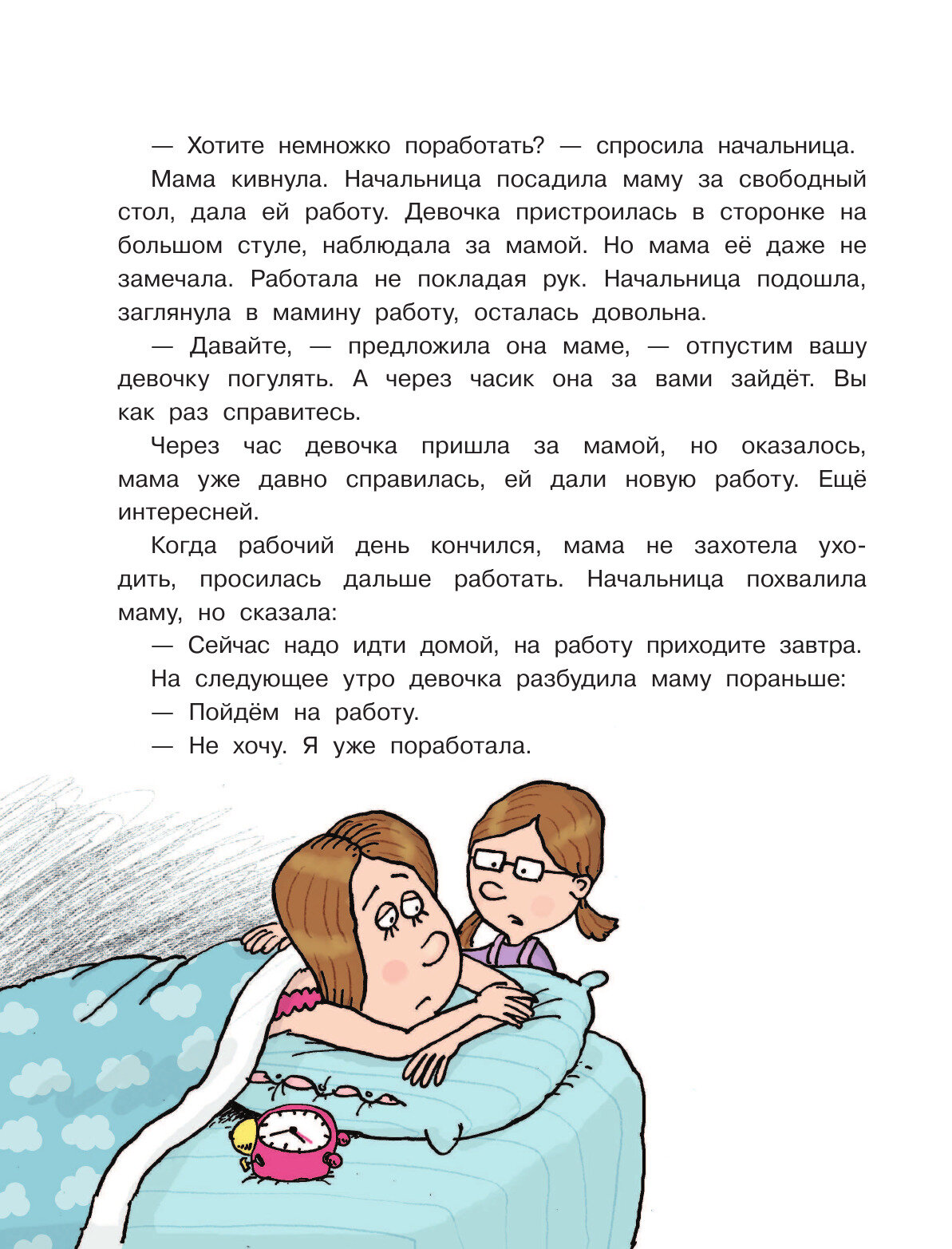 — Хотите немножко поработать? — спросила начальница.

Мама кивнула. Начальница посадила маму за свободный стол, дала ей работу. Девочка пристроилась в сторонке на большом стуле, наблюдала за мамой. Но мама её даже не замечала. Работала не покладая рук. Начальница подошла, заглянула в мамину работу, осталась довольна.

— Давайте, — предложила она маме, — отпустим вашу девочку погулять. А через часик она за вами зайдёт. Вы как раз справитесь.

Через час девочка пришла за мамой, но оказалось, мама уже давно справилась, ей дали новую работу. Ещё интересней.

Когда рабочий день кончился, мама не захотела уходить, просилась дальше работать. Начальница похвалила маму, но сказала:

— Сейчас надо идти домой, на работу приходите завтра.

На следующее утро девочка разбудила маму пораньше:

— Пойдём на работу.

— Не хочу. Я уже поработала.